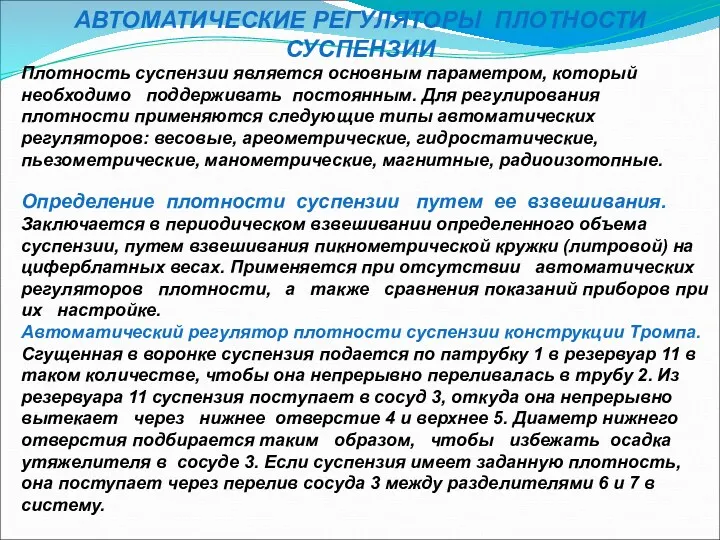 АВТОМАТИЧЕСКИЕ РЕГУЛЯТОРЫ ПЛОТНОСТИ СУСПЕНЗИИ

Плотность суспензии является основным параметром, который необходимо поддерживать постоянным. Для регулирования плотности применяются следующие типы автоматических регуляторов: весовые, ареометрические, гидростатические, пьезометрические, манометрические, магнитные, радиоизотопные.

Определение плотности суспензии путем ее взвешивания.
Заключается в периодическом взвешивании определенного объема суспензии, путем взвешивания пикнометрической кружки (литровой) на циферблатных весах. Применяется при отсутствии автоматических регуляторов плотности, а также сравнения показаний приборов при их настройке.
Автоматический регулятор плотности суспензии конструкции Тромпа.
Сгущенная в воронке суспензия подается по патрубку 1 в резервуар 11 в таком количестве, чтобы она непрерывно переливалась в трубу 2. Из резервуара 11 суспензия поступает в сосуд 3, откуда она непрерывно вытекает через нижнее отверстие 4 и верхнее 5. Диаметр нижнего отверстия подбирается таким образом, чтобы избежать осадка утяжелителя в сосуде 3. Если суспензия имеет заданную плотность, она поступает через перелив сосуда 3 между разделителями 6 и 7 в систему.